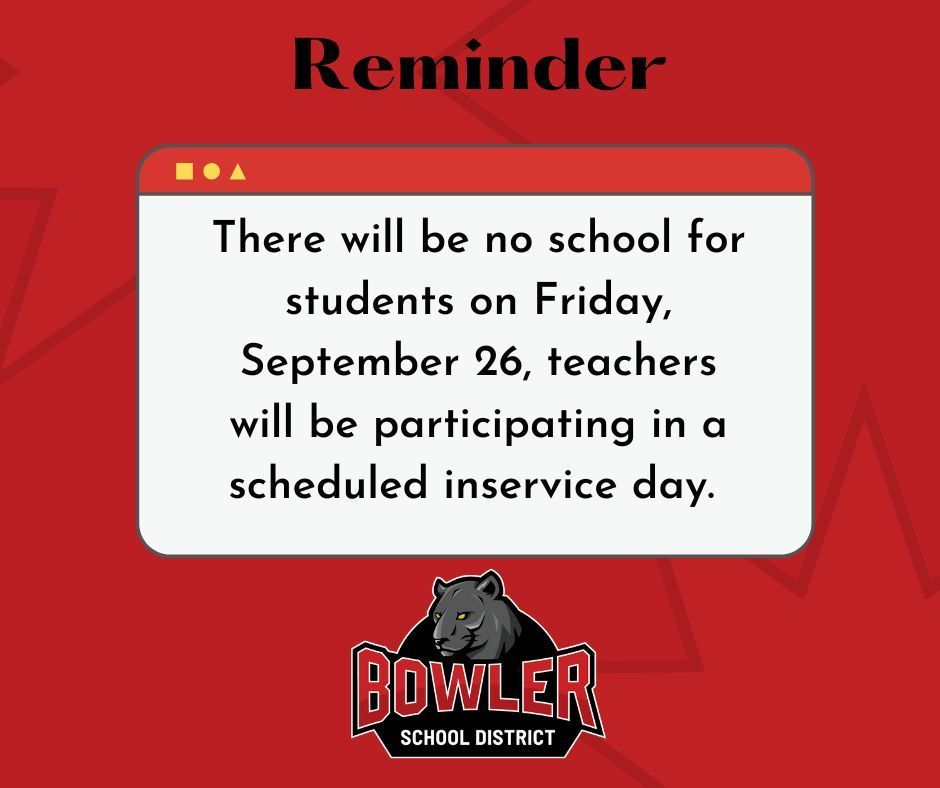 Reminder

There will be no school for students on Friday, September 26, teachers will be participating in a scheduled inservice day.

BOWLER
SCHOOL DISTRICT